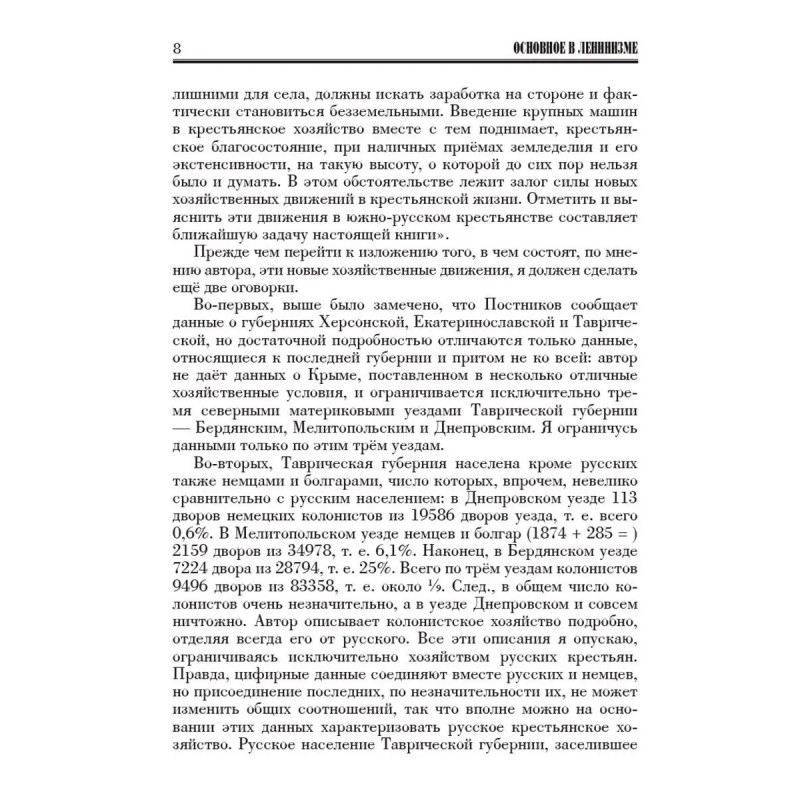 8 ОСНОВНОЕ В ЛЕНИНИЗМЕ

лишними для села, должны искать заработка на стороне и фактически становиться безземельными. Введение крупных машин в крестьянское хозяйство вместе с тем поднимает, крестьянское благосостояние, при наличных приёмах земледелия и его экстенсивности, на такую высоту, о которой до сих пор нельзя было и думать. В этом обстоятельстве лежит залог силы новых хозяйственных движений в крестьянской жизни. Отметить и выяснить эти движения в южно-русском крестьянстве составляет ближайшую задачу настоящей книги».

Прежде чем перейти к изложению того, в чем состоят, по мнению автора, эти новые хозяйственные движения, я должен сделать ещё две оговорки.

Во-первых, выше было замечено, что Постников сообщает данные о губерниях Херсонской, Екатеринославской и Таврической, но достаточной подробностью отличаются только данные, относящиеся к последней губернии и притом не ко всей: автор не даёт данных о Крыме, поставленном в несколько отличные хозяйственные условия, и ограничивается исключительно тремя северными материковыми уездами Таврической губернии — Бердянским, Мелитопольским и Днепровским. Я ограничусь данными только по этим трём уездам.

Во-вторых, Таврическая губерния населена кроме русских также немцами и болгарами, число которых, впрочем, невелико сравнительно с русским населением: в Днепровском уезде 113 дворов немецких колонистов из 19586 дворов уезда, т. е. всего 0,6%. В Мелитопольском уезде немцев и болгар (1874 + 285 = ) 2159 дворов из 34978, т. е. 6,1%. Наконец, в Бердянском уезде 7224 двора из 28794, т. е. 25%. Всего по трём уездам колонистов 9496 дворов из 83358, т. е. около ⅑. След., в общем число колонистов очень незначительно, а в уезде Днепровском и совсем ничтожно. Автор описывает колонистское хозяйство подробно, отделяя всегда его от русского. Все эти описания я опускаю, ограничиваясь исключительно хозяйством русских крестьян. Правда, цифирные данные соединяют вместе русских и немцев, но присоединение последних, по незначительности их, не может изменить общих соотношений, так что вполне можно на основании этих данных характеризовать русское крестьянское хозяйство. Русское население Таврической губернии, заселившее